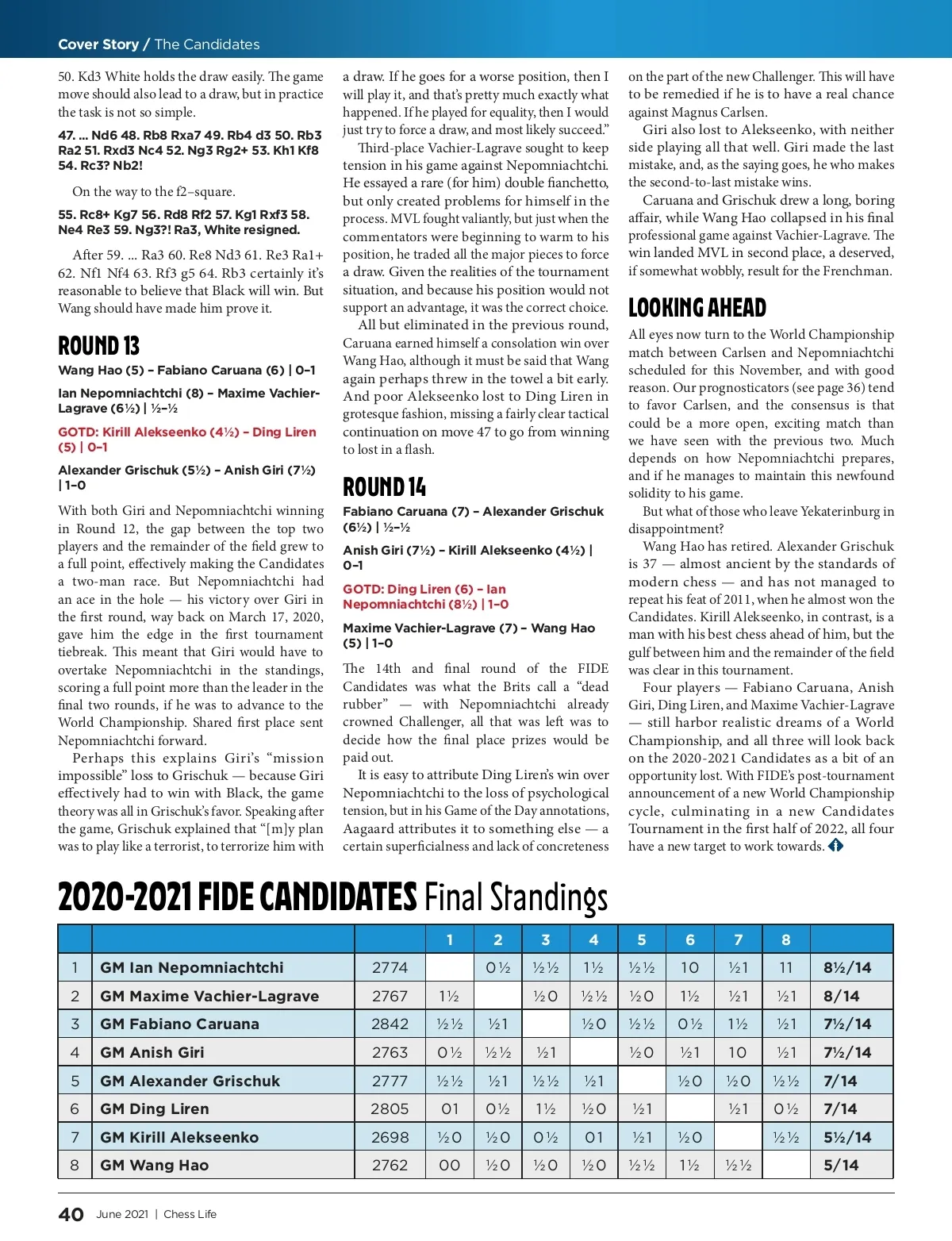 Cover Story / The Candidates

50. Kd3 White holds the draw easily. The game move should also lead to a draw, but in practice the task is not so simple.

47. ... Nd6 48. Rb8 Rxa7 49. Rb4 d3 50. Rb3 Ra2 51. Rxd3 Nc4 52. Ng3 Rg2+ 53. Kh1 Kf8 54. Rc3? Nb2!

On the way to the f2–square.

55. Rc8+ Kg7 56. Rd8 Rf2 57. Kg1 Rxf3 58. Ne4 Re3 59. Ng3?! Ra3, White resigned.

After 59. ... Ra3 60. Re8 Nd3 61. Re3 Ra1+ 62. Nf1 Nf4 63. Rf3 g5 64. Rb3 certainly it's reasonable to believe that Black will win. But Wang should have made him prove it.

ROUND 13

Wang Hao (5) – Fabiano Caruana (6) | 0–1

Ian Nepomniachtchi (8) – Maxime Vachier-Lagrave (6½) | ½–½

GOTD: Kirill Alekseenko (4½) – Ding Liren (5) | 0–1

Alexander Grischuk (5½) – Anish Giri (7½) | 1–0

With both Giri and Nepomniachtchi winning in Round 12, the gap between the top two players and the remainder of the field grew to a full point, effectively making the Candidates a two-man race. But Nepomniachtchi had an ace in the hole — his victory over Giri in the first round, way back on March 17, 2020, gave him the edge in the first tournament tiebreak. This meant that Giri would have to overtake Nepomniachtchi in the standings, scoring a full point more than the leader in the final two rounds, if he was to advance to the World Championship. Shared first place sent Nepomniachtchi forward.

Perhaps this explains Giri's "mission impossible" loss to Grischuk — because Giri effectively had to win with Black, the game theory was all in Grischuk's favor. Speaking after the game, Grischuk explained that "[m]y plan was to play like a terrorist, to terrorize him with a draw. If he goes for a worse position, then I will play it, and that's pretty much exactly what happened. If he played for equality, then I would just try to force a draw, and most likely succeed."

Third-place Vachier-Lagrave sought to keep tension in his game against Nepomniachtchi. He essayed a rare (for him) double fianchetto, but only created problems for himself in the process. MVL fought valiantly, but just when the commentators were beginning to warm to his position, he traded all the major pieces to force a draw. Given the realities of the tournament situation, and because his position would not support an advantage, it was the correct choice.

All but eliminated in the previous round, Caruana earned himself a consolation win over Wang Hao, although it must be said that Wang again perhaps threw in the towel a bit early. And poor Alekseenko lost to Ding Liren in grotesque fashion, missing a fairly clear tactical continuation on move 47 to go from winning to lost in a flash.

ROUND 14

Fabiano Caruana (7) – Alexander Grischuk (6½) | ½–½

Anish Giri (7½) – Kirill Alekseenko (4½) | 0–1

GOTD: Ding Liren (6) – Ian Nepomniachtchi (8½) | 1–0

Maxime Vachier-Lagrave (7) – Wang Hao (5) | 1–0

The 14th and final round of the FIDE Candidates was what the Brits call a "dead rubber" — with Nepomniachtchi already crowned Challenger, all that was left was to decide how the final place prizes would be paid out.

It is easy to attribute Ding Liren's win over Nepomniachtchi to the loss of psychological tension, but in his Game of the Day annotations, Aagaard attributes it to something else — a certain superficialness and lack of concreteness on the part of the new Challenger. This will have to be remedied if he is to have a real chance against Magnus Carlsen.

Giri also lost to Alekseenko, with neither side playing all that well. Giri made the last mistake, and, as the saying goes, he who makes the second-to-last mistake wins.

Caruana and Grischuk drew a long, boring affair, while Wang Hao collapsed in his final professional game against Vachier-Lagrave. The win landed MVL in second place, a deserved, if somewhat wobbly, result for the Frenchman.

LOOKING AHEAD

All eyes now turn to the World Championship match between Carlsen and Nepomniachtchi scheduled for this November, and with good reason. Our prognosticators (see page 36) tend to favor Carlsen, and the consensus is that could be a more open, exciting match than we have seen with the previous two. Much depends on how Nepomniachtchi prepares, and if he manages to maintain this newfound solidity to his game.

But what of those who leave Yekaterinburg in disappointment?

Wang Hao has retired. Alexander Grischuk is 37 — almost ancient by the standards of modern chess — and has not managed to repeat his feat of 2011, when he almost won the Candidates. Kirill Alekseenko, in contrast, is a man with his best chess ahead of him, but the gulf between him and the remainder of the field was clear in this tournament.

Four players — Fabiano Caruana, Anish Giri, Ding Liren, and Maxime Vachier-Lagrave — still harbor realistic dreams of a World Championship, and all three will look back on the 2020-2021 Candidates as a bit of an opportunity lost. With FIDE's post-tournament announcement of a new World Championship cycle, culminating in a new Candidates Tournament in the first half of 2022, all four have a new target to work towards.

2020-2021 FIDE CANDIDATES Final Standings

| | | | 1 | 2 | 3 | 4 | 5 | 6 | 7 | 8 | |
|---|---|---|---|---|---|---|---|---|---|---|---|
| 1 | GM Ian Nepomniachtchi | 2774 | | 0½ | ½½ | 1½ | ½½ | 10 | ½1 | 11 | 8½/14 |
| 2 | GM Maxime Vachier-Lagrave | 2767 | 1½ | | ½0 | ½½ | ½0 | 1½ | ½1 | ½1 | 8/14 |
| 3 | GM Fabiano Caruana | 2842 | ½½ | ½1 | | ½0 | ½½ | 0½ | 1½ | ½1 | 7½/14 |
| 4 | GM Anish Giri | 2763 | 0½ | ½½ | ½1 | | ½0 | ½1 | 10 | ½1 | 7½/14 |
| 5 | GM Alexander Grischuk | 2777 | ½½ | ½1 | ½½ | ½1 | | ½0 | ½0 | ½½ | 7/14 |
| 6 | GM Ding Liren | 2805 | 01 | 0½ | 1½ | ½0 | ½1 | | ½1 | 0½ | 7/14 |
| 7 | GM Kirill Alekseenko | 2698 | ½0 | ½0 | 0½ | 01 | ½1 | ½0 | | ½½ | 5½/14 |
| 8 | GM Wang Hao | 2762 | 00 | ½0 | ½0 | ½0 | ½½ | 1½ | ½½ | | 5/14 |

40 June 2021 | Chess Life